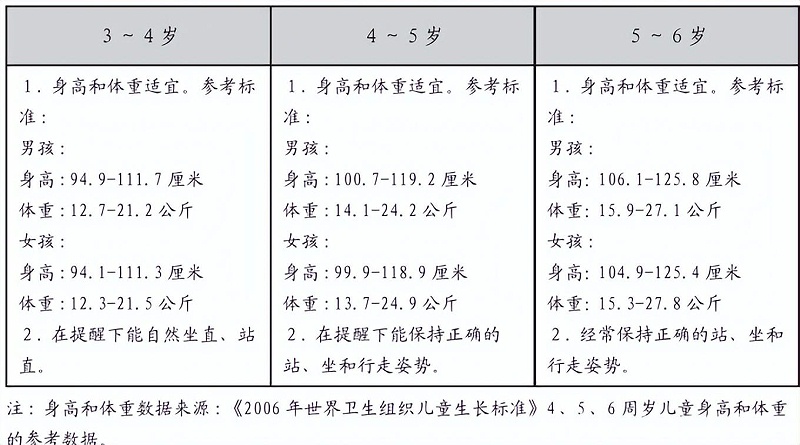 | 3 ～ 4 岁 | 4 ～ 5 岁 | 5 ～ 6 岁 |
|---|---|---|
| 1．身高和体重适宜。参考标准：<br>男孩：<br>身高：94.9-111.7 厘米<br>体重：12.7-21.2 公斤<br>女孩：<br>身高：94.1-111.3 厘米<br>体重：12.3-21.5 公斤<br>2．在提醒下能自然坐直、站直。 | 1．身高和体重适宜。参考标准：<br>男孩：<br>身高：100.7-119.2 厘米<br>体重：14.1-24.2 公斤<br>女孩：<br>身高：99.9-118.9 厘米<br>体重：13.7-24.9 公斤<br>2．在提醒下能保持正确的站、坐和行走姿势。 | 1．身高和体重适宜。参考标准：<br>男孩：<br>身高：106.1-125.8 厘米<br>体重：15.9-27.1 公斤<br>女孩：<br>身高：104.9-125.4 厘米<br>体重：15.3-27.8 公斤<br>2．经常保持正确的站、坐和行走姿势。 |

注：身高和体重数据来源：《2006 年世界卫生组织儿童生长标准》4、5、6 周岁儿童身高和体重的参考数据。